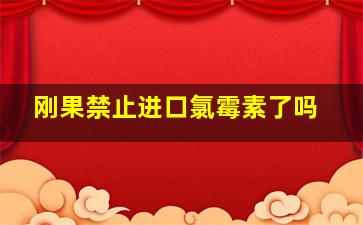 刚果禁止进口氯霉素了吗